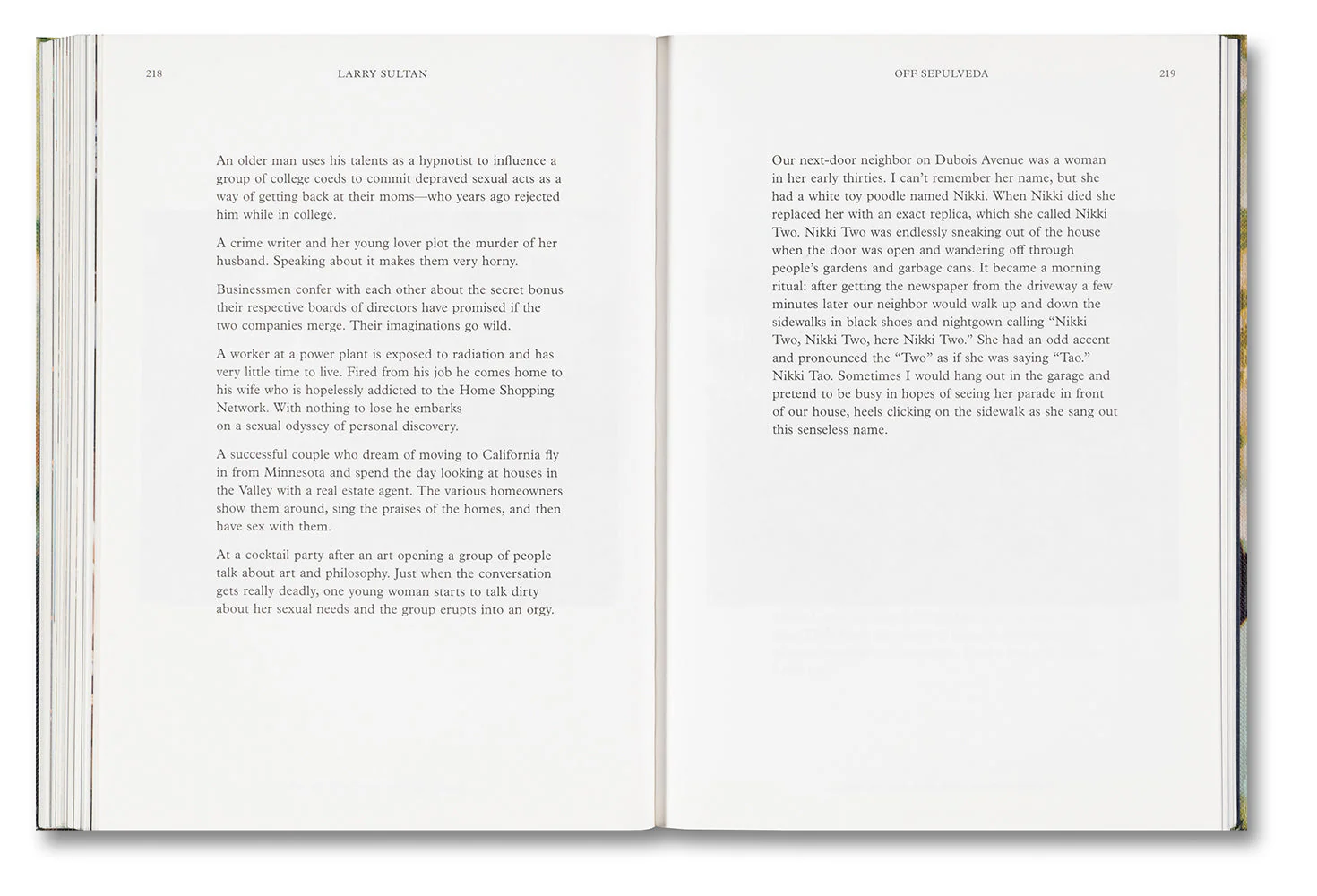 218 LARRY SULTAN

An older man uses his talents as a hypnotist to influence a group of college coeds to commit depraved sexual acts as a way of getting back at their moms—who years ago rejected him while in college.

A crime writer and her young lover plot the murder of her husband. Speaking about it makes them very horny.

Businessmen confer with each other about the secret bonus their respective boards of directors have promised if the two companies merge. Their imaginations go wild.

A worker at a power plant is exposed to radiation and has very little time to live. Fired from his job he comes home to his wife who is hopelessly addicted to the Home Shopping Network. With nothing to lose he embarks on a sexual odyssey of personal discovery.

A successful couple who dream of moving to California fly in from Minnesota and spend the day looking at houses in the Valley with a real estate agent. The various homeowners show them around, sing the praises of the homes, and then have sex with them.

At a cocktail party after an art opening a group of people talk about art and philosophy. Just when the conversation gets really deadly, one young woman starts to talk dirty about her sexual needs and the group erupts into an orgy.

OFF SEPULVEDA 219

Our next-door neighbor on Dubois Avenue was a woman in her early thirties. I can't remember her name, but she had a white toy poodle named Nikki. When Nikki died she replaced her with an exact replica, which she called Nikki Two. Nikki Two was endlessly sneaking out of the house when the door was open and wandering off through people's gardens and garbage cans. It became a morning ritual: after getting the newspaper from the driveway a few minutes later our neighbor would walk up and down the sidewalks in black shoes and nightgown calling "Nikki Two, Nikki Two, here Nikki Two." She had an odd accent and pronounced the "Two" as if she was saying "Tao." Nikki Tao. Sometimes I would hang out in the garage and pretend to be busy in hopes of seeing her parade in front of our house, heels clicking on the sidewalk as she sang out this senseless name.